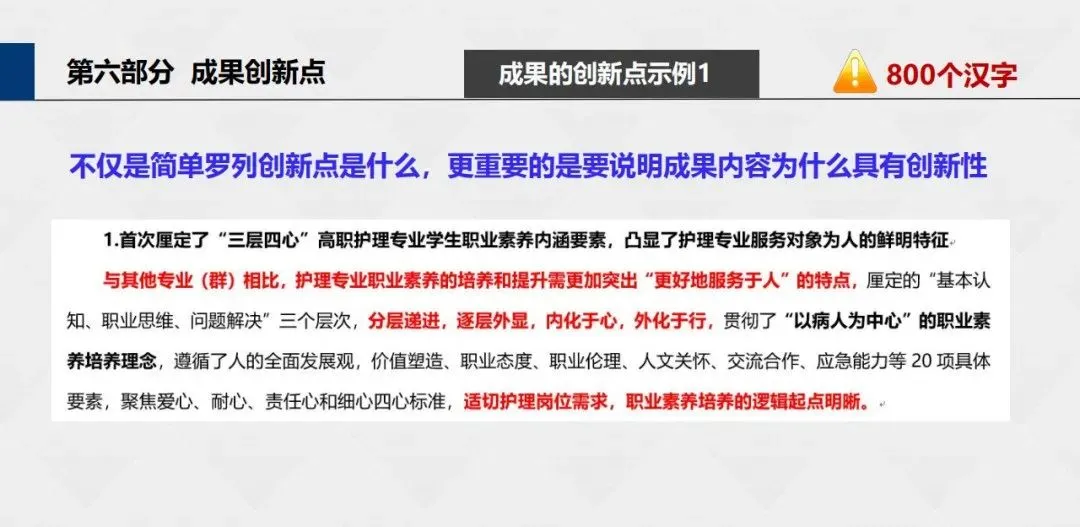 第六部分 成果创新点

成果的创新点示例1

800个汉字

不仅是简单罗列创新点是什么，更重要的是要说明成果内容为什么具有创新性

1.首次厘定了“三层四心”高职护理专业学生职业素养内涵要素，凸显了护理专业服务对象为人的鲜明特征

与其他专业（群）相比，护理专业职业素养的培养和提升需更加突出“更好地服务于人”的特点，厘定的“基本认知、职业思维、问题解决”三个层次，分层递进，逐层外显，内化于心，外化于行，贯彻了“以病人为中心”的职业素养培养理念，遵循了人的全面发展观，价值塑造、职业态度、职业伦理、人文关怀、交流合作、应急能力等20项具体要素，聚焦爱心、耐心、责任心和细心四心标准，适切护理岗位需求，职业素养培养的逻辑起点明晰。